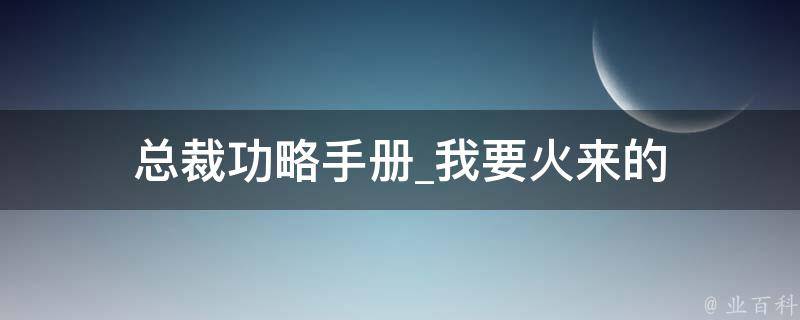 总裁功略手册_我要火来的

@ 业百科